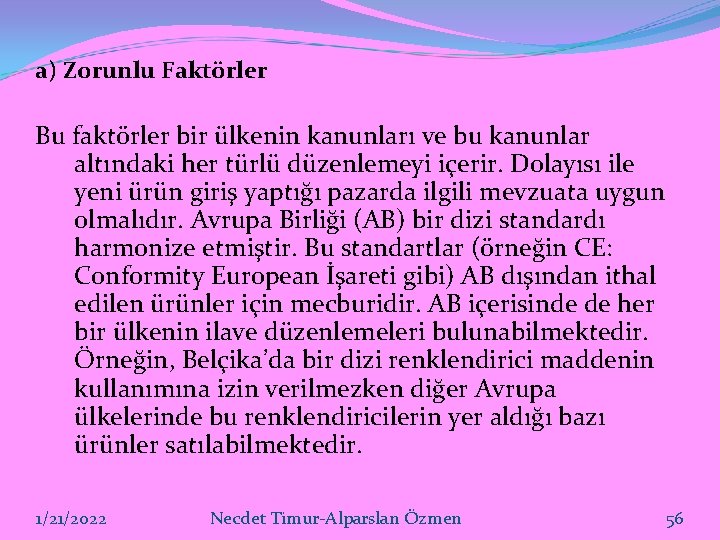 a) Zorunlu Faktörler

Bu faktörler bir ülkenin kanunları ve bu kanunlar altındaki her türlü düzenlemeyi içerir. Dolayısı ile yeni ürün giriş yaptığı pazarda ilgili mevzuata uygun olmalıdır. Avrupa Birliği (AB) bir dizi standardı harmonize etmiştir. Bu standartlar (örneğin CE: Conformity European İşareti gibi) AB dışından ithal edilen ürünler için mecburidir. AB içerisinde de her bir ülkenin ilave düzenlemeleri bulunabilmektedir. Örneğin, Belçika'da bir dizi renklendirici maddenin kullanımına izin verilmezken diğer Avrupa ülkelerinde bu renklendiricilerin yer aldığı bazı ürünler satılabilmektedir.

1/21/2022 Necdet Timur-Alparslan Özmen 56